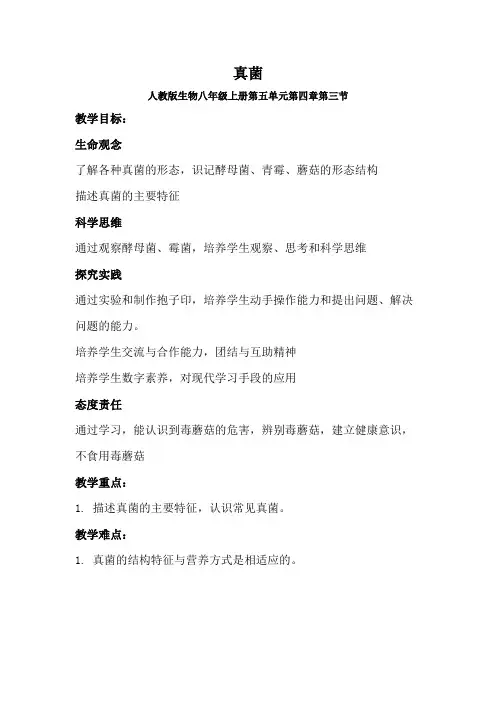 真菌

人教版生物八年级上册第五单元第四章第三节

教学目标：

生命观念

了解各种真菌的形态，识记酵母菌、青霉、蘑菇的形态结构

描述真菌的主要特征

科学思维

通过观察酵母菌、霉菌，培养学生观察、思考和科学思维

探究实践

通过实验和制作孢子印，培养学生动手操作能力和提出问题、解决问题的能力。

培养学生交流与合作能力，团结与互助精神

培养学生数字素养，对现代学习手段的应用

态度责任

通过学习，能认识到毒蘑菇的危害，辨别毒蘑菇，建立健康意识，不食用毒蘑菇

教学重点：

1. 描述真菌的主要特征，认识常见真菌。

教学难点：

1. 真菌的结构特征与营养方式是相适应的。